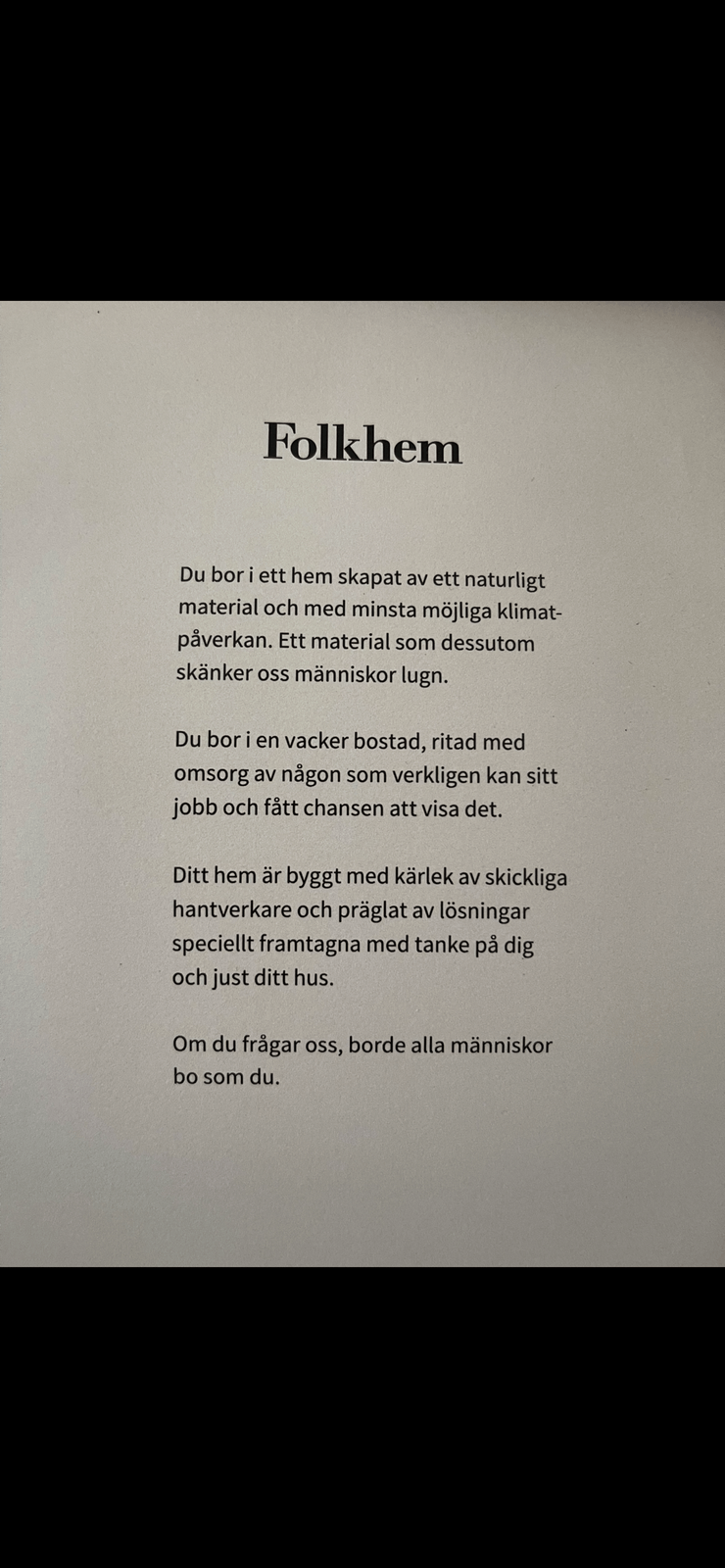 Folkhem

Du bor i ett hem skapat av ett naturligt material och med minsta möjliga klimatpåverkan. Ett material som dessutom skänker oss människor lugn.

Du bor i en vacker bostad, ritad med omsorg av någon som verkligen kan sitt jobb och fått chansen att visa det.

Ditt hem är byggt med kärlek av skickliga hantverkare och präglat av lösningar speciellt framtagna med tanke på dig och just ditt hus.

Om du frågar oss, borde alla människor bo som du.